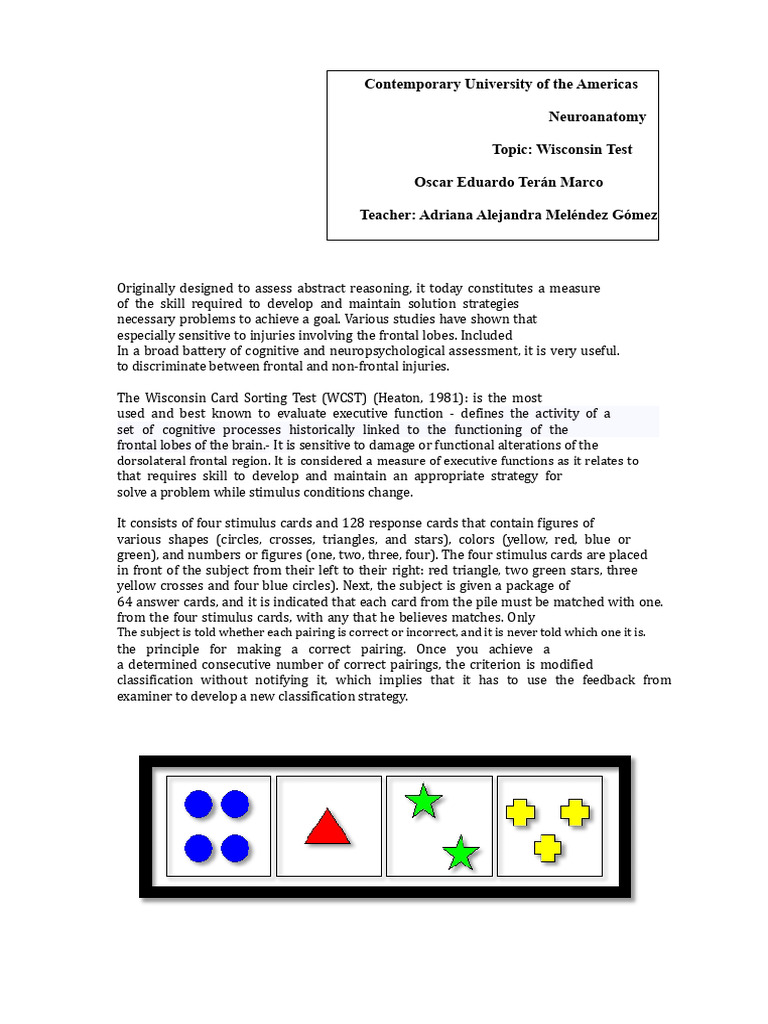 Contemporary University of the Americas

Neuroanatomy

Topic: Wisconsin Test

Oscar Eduardo Terán Marco

Teacher: Adriana Alejandra Meléndez Gómez

Originally designed to assess abstract reasoning, it today constitutes a measure of the skill required to develop and maintain solution strategies necessary problems to achieve a goal. Various studies have shown that especially sensitive to injuries involving the frontal lobes. Included In a broad battery of cognitive and neuropsychological assessment, it is very useful. to discriminate between frontal and non-frontal injuries.

The Wisconsin Card Sorting Test (WCST) (Heaton, 1981): is the most used and best known to evaluate executive function - defines the activity of a set of cognitive processes historically linked to the functioning of the frontal lobes of the brain.- It is sensitive to damage or functional alterations of the dorsolateral frontal region. It is considered a measure of executive functions as it relates to that requires skill to develop and maintain an appropriate strategy for solve a problem while stimulus conditions change.

It consists of four stimulus cards and 128 response cards that contain figures of various shapes (circles, crosses, triangles, and stars), colors (yellow, red, blue or green), and numbers or figures (one, two, three, four). The four stimulus cards are placed in front of the subject from their left to their right: red triangle, two green stars, three yellow crosses and four blue circles). Next, the subject is given a package of 64 answer cards, and it is indicated that each card from the pile must be matched with one. from the four stimulus cards, with any that he believes matches. Only
The subject is told whether each pairing is correct or incorrect, and it is never told which one it is.
the principle for making a correct pairing. Once you achieve a a determined consecutive number of correct pairings, the criterion is modified classification without notifying it, which implies that it has to use the feedback from examiner to develop a new classification strategy.